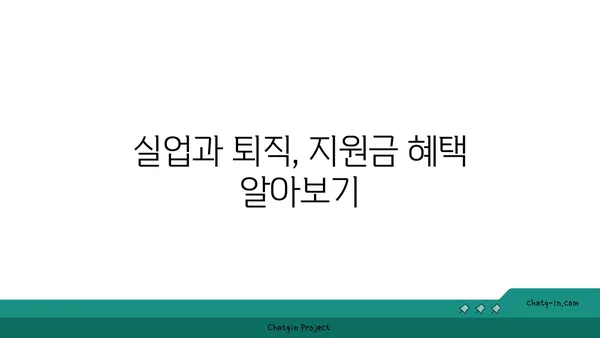 실업과 퇴직, 지원금 혜택 알아보기

chatg-in.com

Chatgin Project